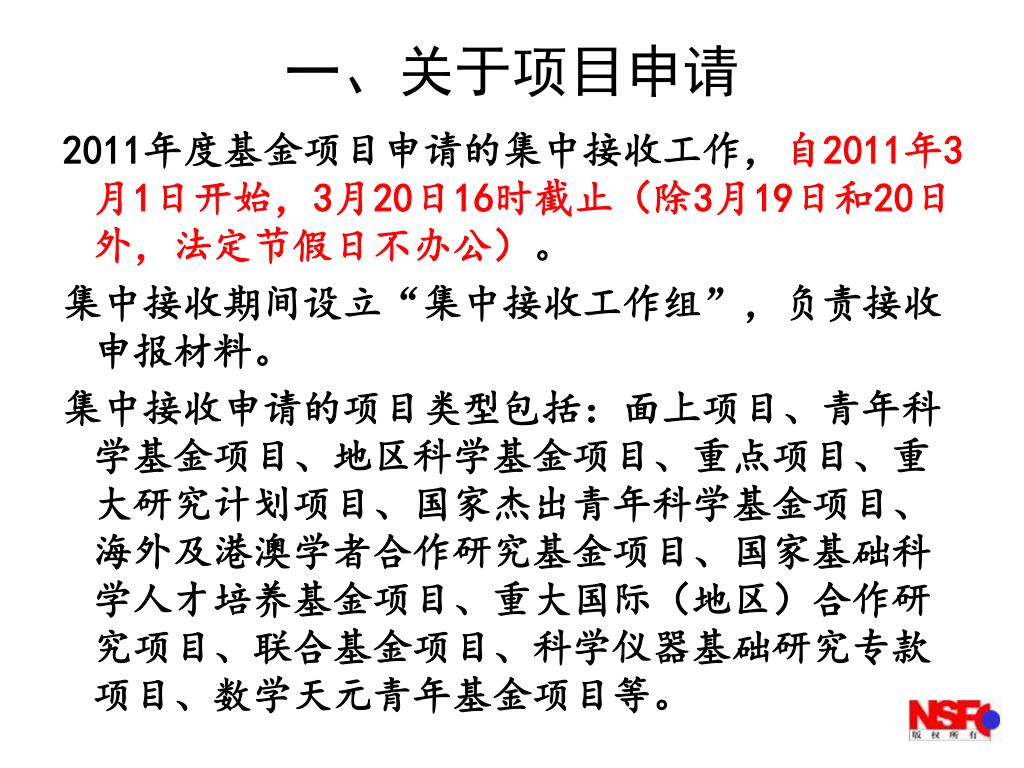 一、关于项目申请

2011年度基金项目申请的集中接收工作，自2011年3月1日开始，3月20日16时截止（除3月19日和20日外，法定节假日不办公）。

集中接收期间设立“集中接收工作组”，负责接收申报材料。

集中接收申请的项目类型包括：面上项目、青年科学基金项目、地区科学基金项目、重点项目、重大研究计划项目、国家杰出青年科学基金项目、海外及港澳学者合作研究基金项目、国家基础科学人才培养基金项目、重大国际（地区）合作研究项目、联合基金项目、科学仪器基础研究专款项目、数学天元青年基金项目等。

NSFC
版权所有